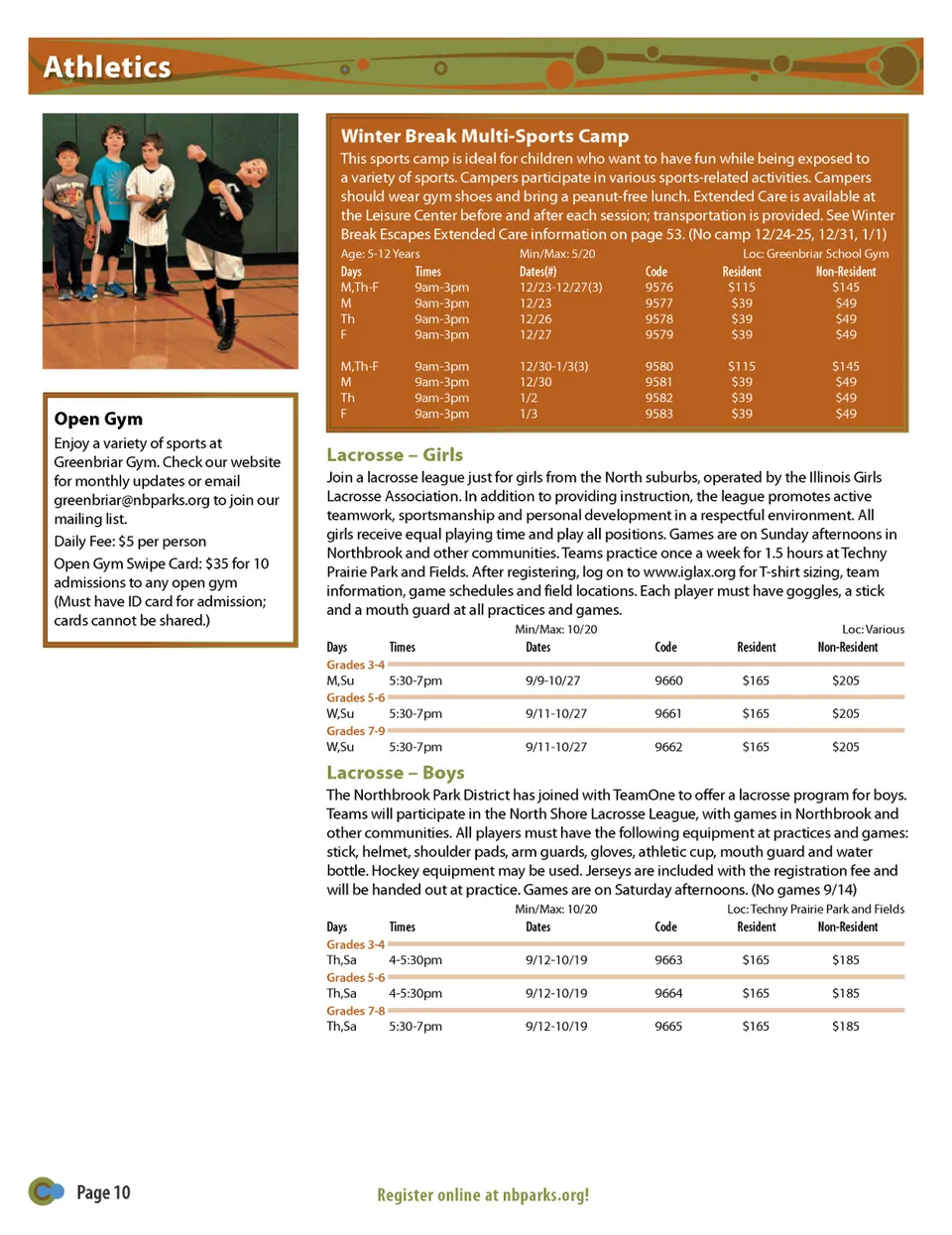 Athletics

Open Gym

Enjoy a variety of sports at Greenbriar Gym. Check our website for monthly updates or email greenbriar@nbparks.org to join our mailing list.

Daily Fee: $5 per person

Open Gym Swipe Card: $35 for 10 admissions to any open gym (Must have ID card for admission; cards cannot be shared.)

Winter Break Multi-Sports Camp

This sports camp is ideal for children who want to have fun while being exposed to a variety of sports. Campers participate in various sports-related activities. Campers should wear gym shoes and bring a peanut-free lunch. Extended Care is available at the Leisure Center before and after each session; transportation is provided. See Winter Break Escapes Extended Care information on page 53. (No camp 12/24-25, 12/31, 1/1)

Age: 5-12 Years Min/Max: 5/20 Loc: Greenbriar School Gym

| Days | Times | Dates(#) | Code | Resident | Non-Resident |
|---|---|---|---|---|---|
| M,Th-F | 9am-3pm | 12/23-12/27(3) | 9576 | $115 | $145 |
| M | 9am-3pm | 12/23 | 9577 | $39 | $49 |
| Th | 9am-3pm | 12/26 | 9578 | $39 | $49 |
| F | 9am-3pm | 12/27 | 9579 | $39 | $49 |
| M,Th-F | 9am-3pm | 12/30-1/3(3) | 9580 | $115 | $145 |
| M | 9am-3pm | 12/30 | 9581 | $39 | $49 |
| Th | 9am-3pm | 1/2 | 9582 | $39 | $49 |
| F | 9am-3pm | 1/3 | 9583 | $39 | $49 |

Lacrosse – Girls

Join a lacrosse league just for girls from the North suburbs, operated by the Illinois Girls Lacrosse Association. In addition to providing instruction, the league promotes active teamwork, sportsmanship and personal development in a respectful environment. All girls receive equal playing time and play all positions. Games are on Sunday afternoons in Northbrook and other communities. Teams practice once a week for 1.5 hours at Techny Prairie Park and Fields. After registering, log on to www.iglax.org for T-shirt sizing, team information, game schedules and field locations. Each player must have goggles, a stick and a mouth guard at all practices and games.

Min/Max: 10/20 Loc: Various

| Days | Times | Dates | Code | Resident | Non-Resident |
|---|---|---|---|---|---|
| Grades 3-4 | | | | | |
| M,Su | 5:30-7pm | 9/9-10/27 | 9660 | $165 | $205 |
| Grades 5-6 | | | | | |
| W,Su | 5:30-7pm | 9/11-10/27 | 9661 | $165 | $205 |
| Grades 7-9 | | | | | |
| W,Su | 5:30-7pm | 9/11-10/27 | 9662 | $165 | $205 |

Lacrosse – Boys

The Northbrook Park District has joined with TeamOne to offer a lacrosse program for boys. Teams will participate in the North Shore Lacrosse League, with games in Northbrook and other communities. All players must have the following equipment at practices and games: stick, helmet, shoulder pads, arm guards, gloves, athletic cup, mouth guard and water bottle. Hockey equipment may be used. Jerseys are included with the registration fee and will be handed out at practice. Games are on Saturday afternoons. (No games 9/14)

Min/Max: 10/20 Loc: Techny Prairie Park and Fields

| Days | Times | Dates | Code | Resident | Non-Resident |
|---|---|---|---|---|---|
| Grades 3-4 | | | | | |
| Th,Sa | 4-5:30pm | 9/12-10/19 | 9663 | $165 | $185 |
| Grades 5-6 | | | | | |
| Th,Sa | 4-5:30pm | 9/12-10/19 | 9664 | $165 | $185 |
| Grades 7-8 | | | | | |
| Th,Sa | 5:30-7pm | 9/12-10/19 | 9665 | $165 | $185 |

Page 10

Register online at nbparks.org!